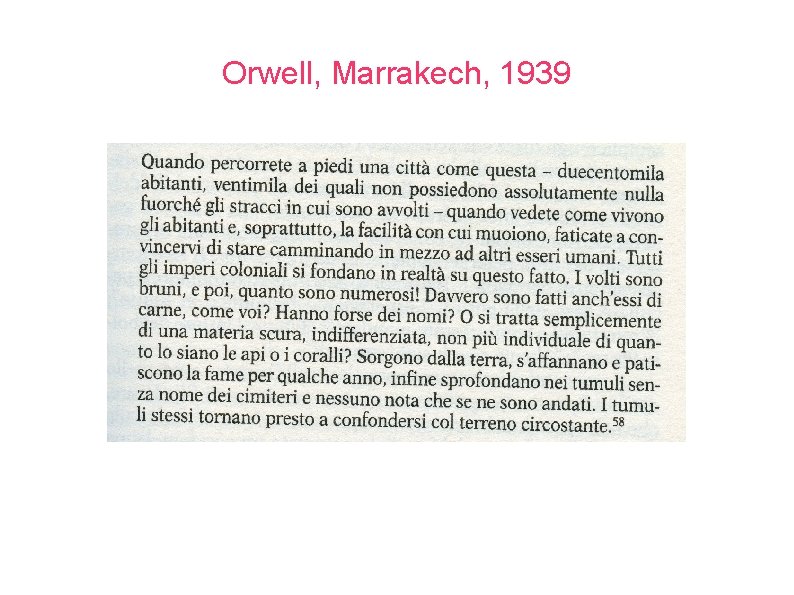 Orwell, Marrakech, 1939

Quando percorrete a piedi una città come questa – duecentomila abitanti, ventimila dei quali non possiedono assolutamente nulla fuorché gli stracci in cui sono avvolti – quando vedete come vivono gli abitanti e, soprattutto, la facilità con cui muoiono, faticate a convincervi di stare camminando in mezzo ad altri esseri umani. Tutti gli imperi coloniali si fondano in realtà su questo fatto. I volti sono bruni, e poi, quanto sono numerosi! Davvero sono fatti anch'essi di carne, come voi? Hanno forse dei nomi? O si tratta semplicemente di una materia scura, indifferenziata, non più individuale di quanto lo siano le api o i coralli? Sorgono dalla terra, s'affannano e patiscono la fame per qualche anno, infine sprofondano nei tumuli senza nome dei cimiteri e nessuno nota che se ne sono andati. I tumuli stessi tornano presto a confondersi col terreno circostante.$^{58}$